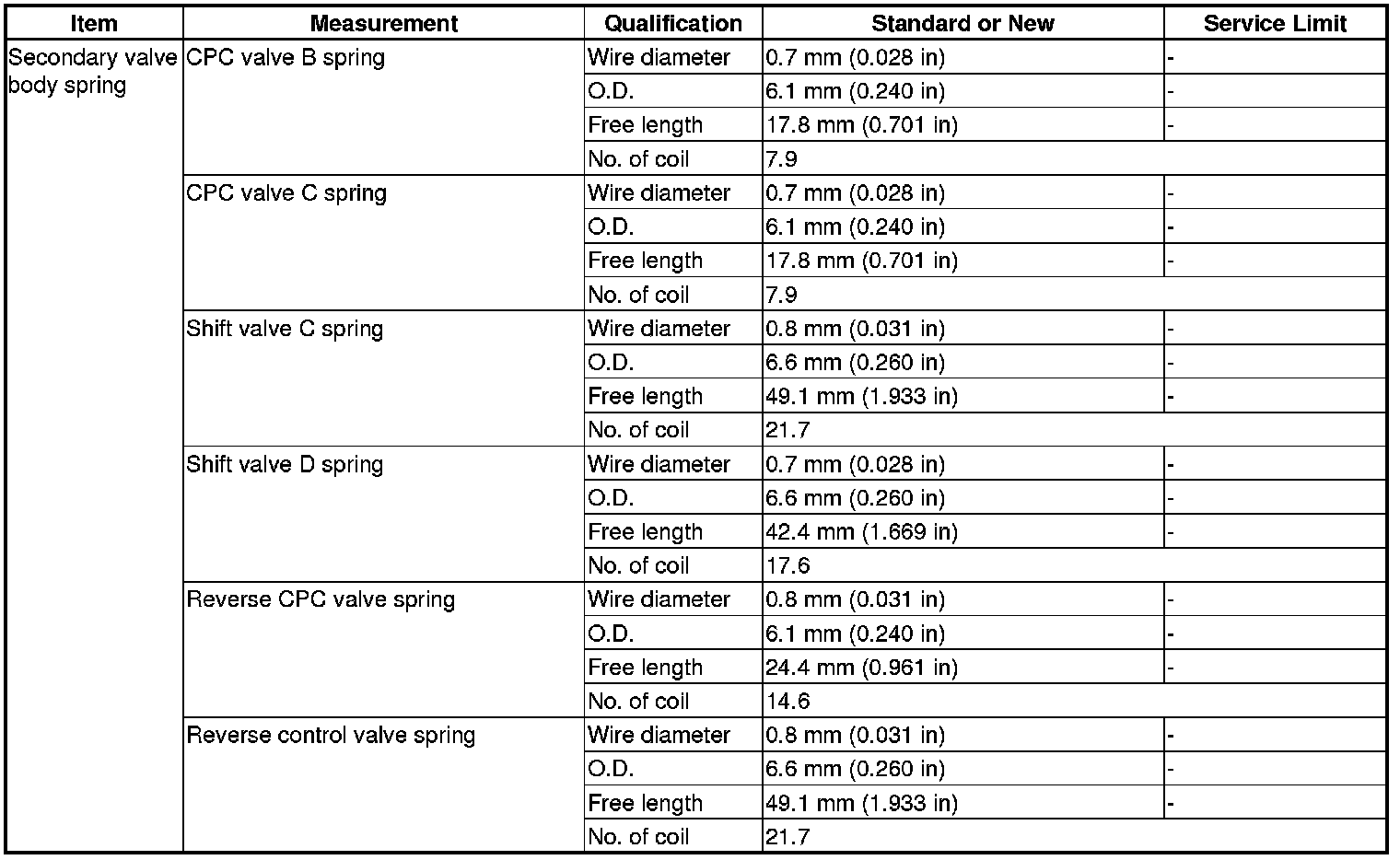 | Item | Measurement | Qualification | Standard or New | Service Limit |
|---|---|---|---|---|
| Secondary valve body spring | CPC valve B spring | Wire diameter | 0.7 mm (0.028 in) | - |
| | | O.D. | 6.1 mm (0.240 in) | - |
| | | Free length | 17.8 mm (0.701 in) | - |
| | | No. of coil | 7.9 | |
| | CPC valve C spring | Wire diameter | 0.7 mm (0.028 in) | - |
| | | O.D. | 6.1 mm (0.240 in) | - |
| | | Free length | 17.8 mm (0.701 in) | - |
| | | No. of coil | 7.9 | |
| | Shift valve C spring | Wire diameter | 0.8 mm (0.031 in) | - |
| | | O.D. | 6.6 mm (0.260 in) | - |
| | | Free length | 49.1 mm (1.933 in) | - |
| | | No. of coil | 21.7 | |
| | Shift valve D spring | Wire diameter | 0.7 mm (0.028 in) | - |
| | | O.D. | 6.6 mm (0.260 in) | - |
| | | Free length | 42.4 mm (1.669 in) | - |
| | | No. of coil | 17.6 | |
| | Reverse CPC valve spring | Wire diameter | 0.8 mm (0.031 in) | - |
| | | O.D. | 6.1 mm (0.240 in) | - |
| | | Free length | 24.4 mm (0.961 in) | - |
| | | No. of coil | 14.6 | |
| | Reverse control valve spring | Wire diameter | 0.8 mm (0.031 in) | - |
| | | O.D. | 6.6 mm (0.260 in) | - |
| | | Free length | 49.1 mm (1.933 in) | - |
| | | No. of coil | 21.7 | |